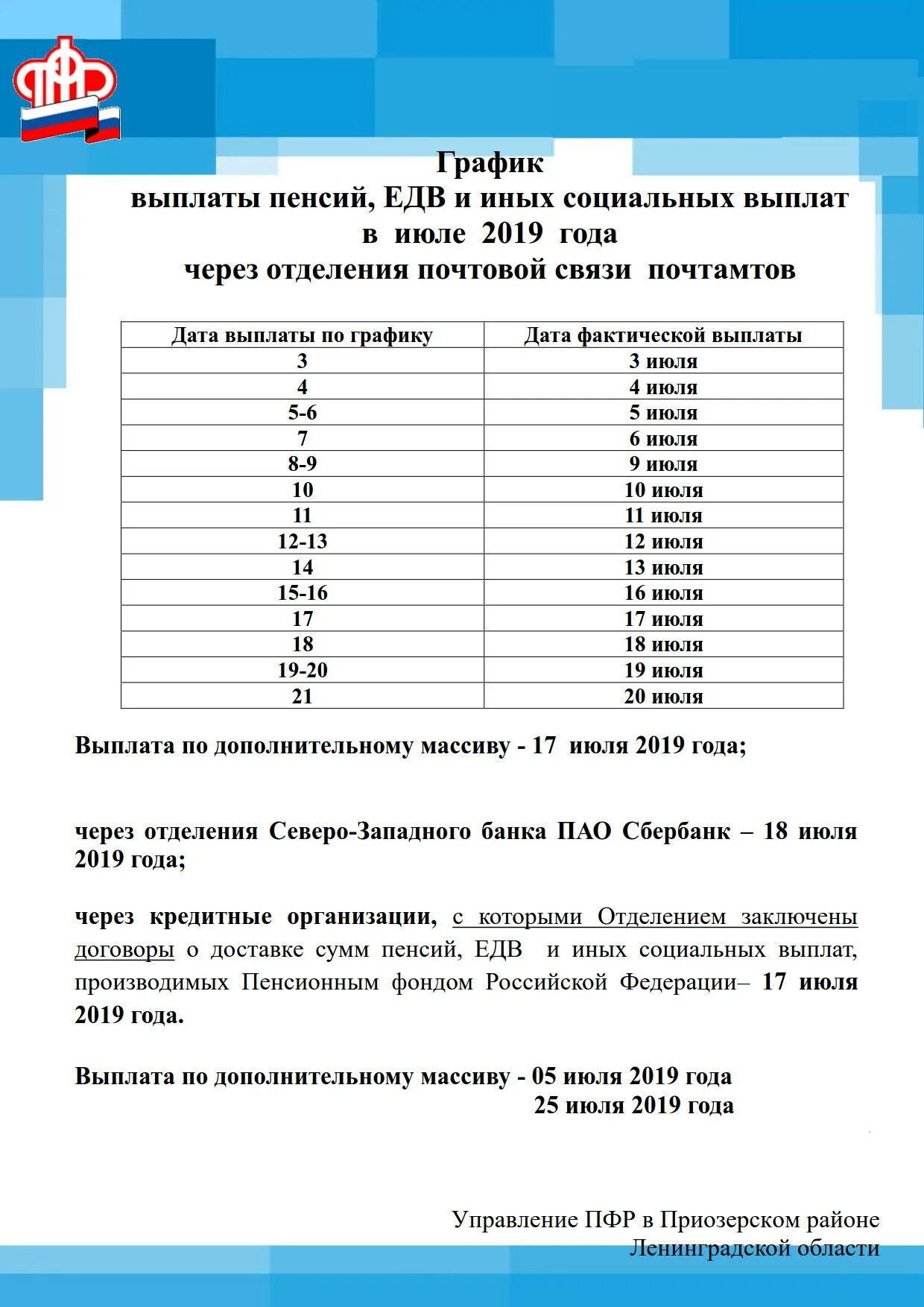 ПФР

График
выплаты пенсий, ЕДВ и иных социальных выплат
в июле 2019 года
через отделения почтовой связи почтамтов

| Дата выплаты по графику | Дата фактической выплаты |
|---|---|
| 3 | 3 июля |
| 4 | 4 июля |
| 5-6 | 5 июля |
| 7 | 6 июля |
| 8-9 | 9 июля |
| 10 | 10 июля |
| 11 | 11 июля |
| 12-13 | 12 июля |
| 14 | 13 июля |
| 15-16 | 16 июля |
| 17 | 17 июля |
| 18 | 18 июля |
| 19-20 | 19 июля |
| 21 | 20 июля |

Выплата по дополнительному массиву - 17 июля 2019 года;

через отделения Северо-Западного банка ПАО Сбербанк – 18 июля 2019 года;

через кредитные организации, с которыми Отделением заключены договоры о доставке сумм пенсий, ЕДВ и иных социальных выплат, производимых Пенсионным фондом Российской Федерации– 17 июля 2019 года.

Выплата по дополнительному массиву - 05 июля 2019 года
25 июля 2019 года

Управление ПФР в Приозерском районе
Ленинградской области